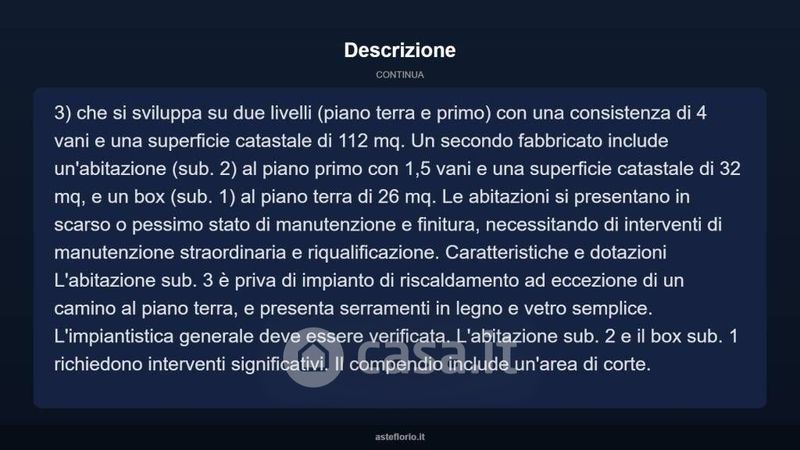 Descrizione

CONTINUA

3) che si sviluppa su due livelli (piano terra e primo) con una consistenza di 4 vani e una superficie catastale di 112 mq. Un secondo fabbricato include un'abitazione (sub. 2) al piano primo con 1,5 vani e una superficie catastale di 32 mq, e un box (sub. 1) al piano terra di 26 mq. Le abitazioni si presentano in scarso o pessimo stato di manutenzione e finitura, necessitando di interventi di manutenzione straordinaria e riqualificazione. Caratteristiche e dotazioni L'abitazione sub. 3 è priva di impianto di riscaldamento ad eccezione di un camino al piano terra, e presenta serramenti in legno e vetro semplice. L'impiantistica generale deve essere verificata. L'abitazione sub. 2 e il box sub. 1 richiedono interventi significativi. Il compendio include un'area di corte.

casa.it

asteflorio.it